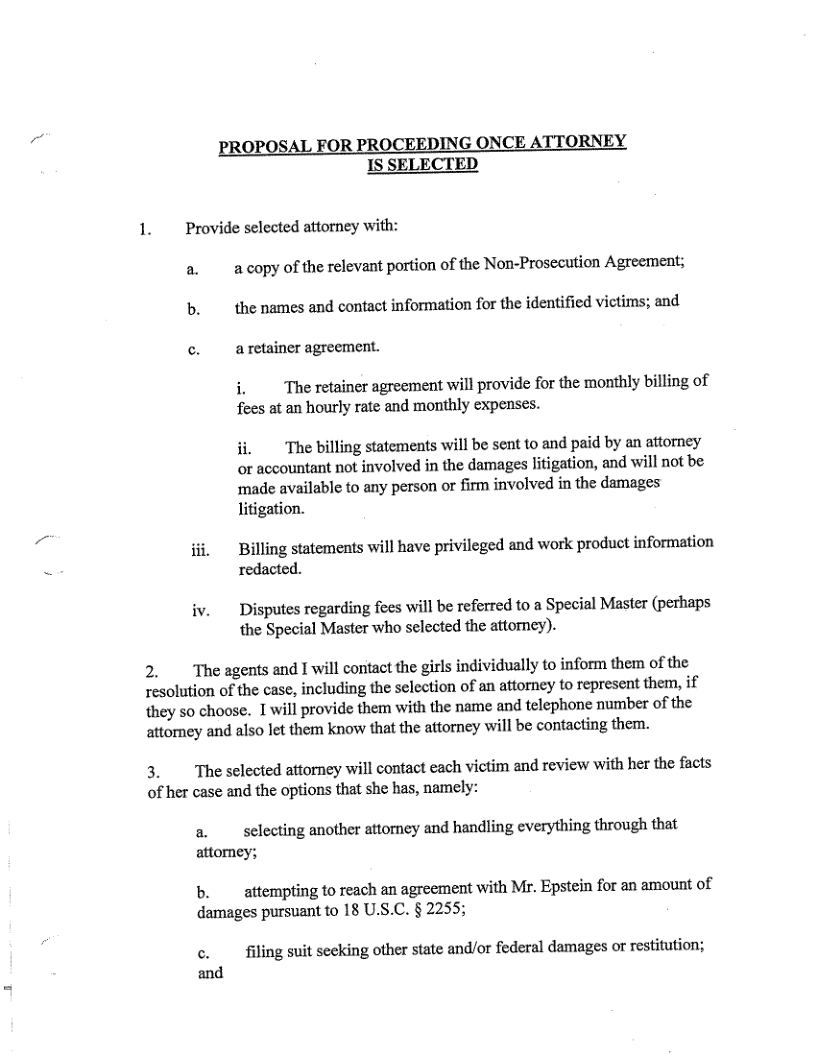 PROPOSAL FOR PROCEEDING ONCE ATTORNEY IS SELECTED

1. Provide selected attorney with:

a. a copy of the relevant portion of the Non-Prosecution Agreement;

b. the names and contact information for the identified victims; and

c. a retainer agreement.

i. The retainer agreement will provide for the monthly billing of fees at an hourly rate and monthly expenses.

ii. The billing statements will be sent to and paid by an attorney or accountant not involved in the damages litigation, and will not be made available to any person or firm involved in the damages litigation.

iii. Billing statements will have privileged and work product information redacted.

iv. Disputes regarding fees will be referred to a Special Master (perhaps the Special Master who selected the attorney).

2. The agents and I will contact the girls individually to inform them of the resolution of the case, including the selection of an attorney to represent them, if they so choose. I will provide them with the name and telephone number of the attorney and also let them know that the attorney will be contacting them.

3. The selected attorney will contact each victim and review with her the facts of her case and the options that she has, namely:

a. selecting another attorney and handling everything through that attorney;

b. attempting to reach an agreement with Mr. Epstein for an amount of damages pursuant to 18 U.S.C. § 2255;

c. filing suit seeking other state and/or federal damages or restitution; and